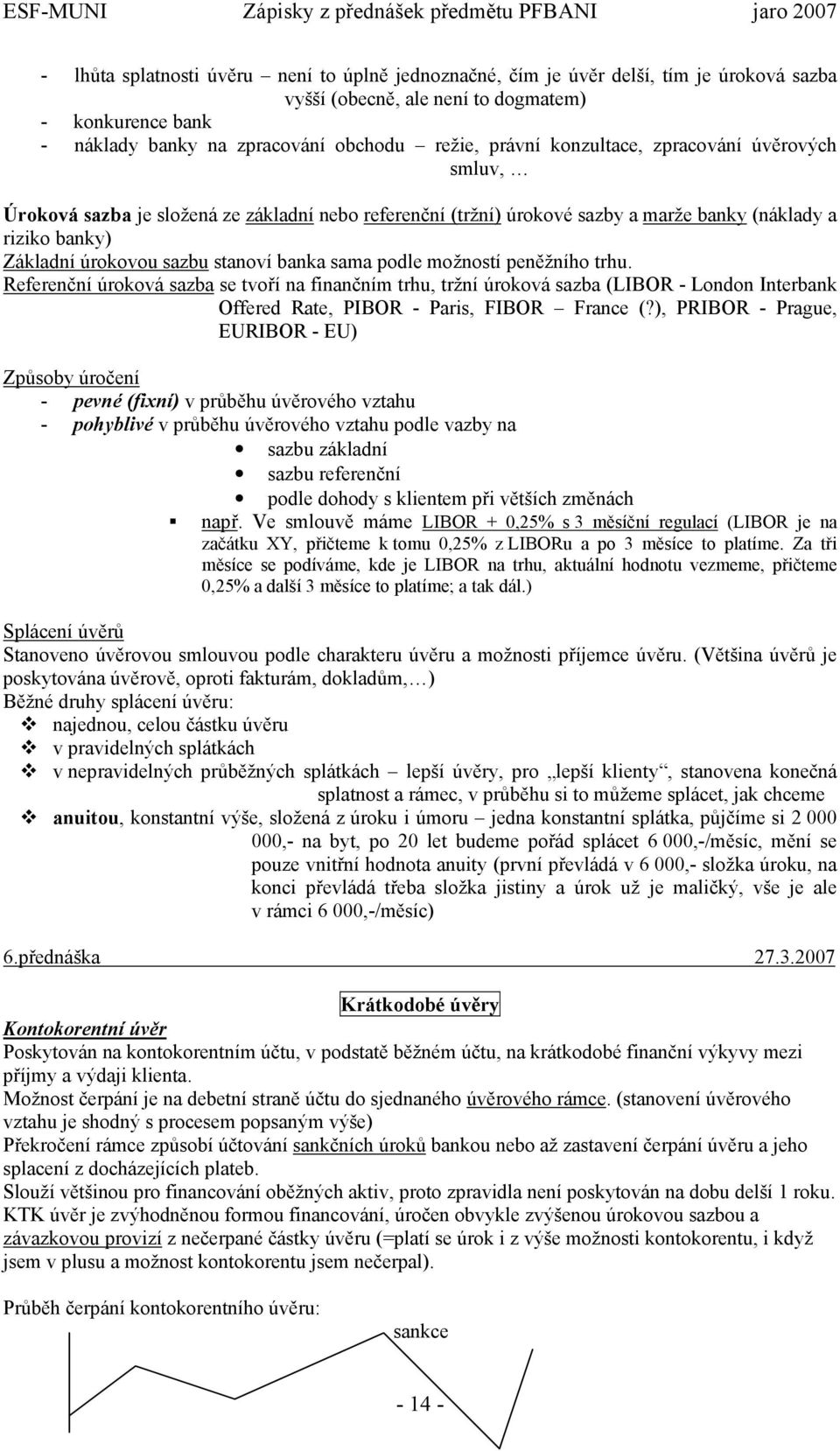 ESF-MUNI Zápisky z přednášek předmětu PFBANI jaro 2007

- lhůta splatnosti úvěru – není to úplně jednoznačné, čím je úvěr delší, tím je úroková sazba vyšší (obecně, ale není to dogmatem)
- konkurence bank
- náklady banky na zpracování obchodu – režie, právní konzultace, zpracování úvěrových smluv, …

Úroková sazba je složená ze základní nebo referenční (tržní) úrokové sazby a marže banky (náklady a riziko banky)
Základní úrokovou sazbu stanoví banka sama podle možností peněžního trhu.
Referenční úroková sazba se tvoří na finančním trhu, tržní úroková sazba (LIBOR - London Interbank Offered Rate, PIBOR - Paris, FIBOR – France (?), PRIBOR - Prague, EURIBOR - EU)

Způsoby úročení
- pevné (fixní) v průběhu úvěrového vztahu
- pohyblivé v průběhu úvěrového vztahu podle vazby na
• sazbu základní
• sazbu referenční
• podle dohody s klientem při větších změnách
▪ např. Ve smlouvě máme LIBOR + 0,25% s 3 měsíční regulací (LIBOR je na začátku XY, přičteme k tomu 0,25% z LIBORu a po 3 měsíce to platíme. Za tři měsíce se podíváme, kde je LIBOR na trhu, aktuální hodnotu vezmeme, přičteme 0,25% a další 3 měsíce to platíme; a tak dál.)

Splácení úvěrů
Stanoveno úvěrovou smlouvou podle charakteru úvěru a možnosti příjemce úvěru. (Většina úvěrů je poskytována úvěrově, oproti fakturám, dokladům,…)
Běžné druhy splácení úvěru:
❖ najednou, celou částku úvěru
❖ v pravidelných splátkách
❖ v nepravidelných průběžných splátkách – lepší úvěry, pro „lepší klienty“, stanovena konečná splatnost a rámec, v průběhu si to můžeme splácet, jak chceme
❖ anuitou, konstantní výše, složená z úroku i úmoru – jedna konstantní splátka, půjčíme si 2 000 000,- na byt, po 20 let budeme pořád splácet 6 000,-/měsíc, mění se pouze vnitřní hodnota anuity (první převládá v 6 000,- složka úroku, na konci převládá třeba složka jistiny a úrok už je maličký, vše je ale v rámci 6 000,-/měsíc)

6.přednáška 27.3.2007

Krátkodobé úvěry

Kontokorentní úvěr
Poskytován na kontokorentním účtu, v podstatě běžném účtu, na krátkodobé finanční výkyvy mezi příjmy a výdaji klienta.
Možnost čerpání je na debetní straně účtu do sjednaného úvěrového rámce. (stanovení úvěrového vztahu je shodný s procesem popsaným výše)
Překročení rámce způsobí účtování sankčních úroků bankou nebo až zastavení čerpání úvěru a jeho splacení z docházejících plateb.
Slouží většinou pro financování oběžných aktiv, proto zpravidla není poskytován na dobu delší 1 roku.
KTK úvěr je zvýhodněnou formou financování, úročen obvykle zvýšenou úrokovou sazbou a závazkovou provizí z nečerpané částky úvěru (=platí se úrok i z výše možnosti kontokorentu, i když jsem v plusu a možnost kontokorentu jsem nečerpal).

Průběh čerpání kontokorentního úvěru:

sankce

- 14 -